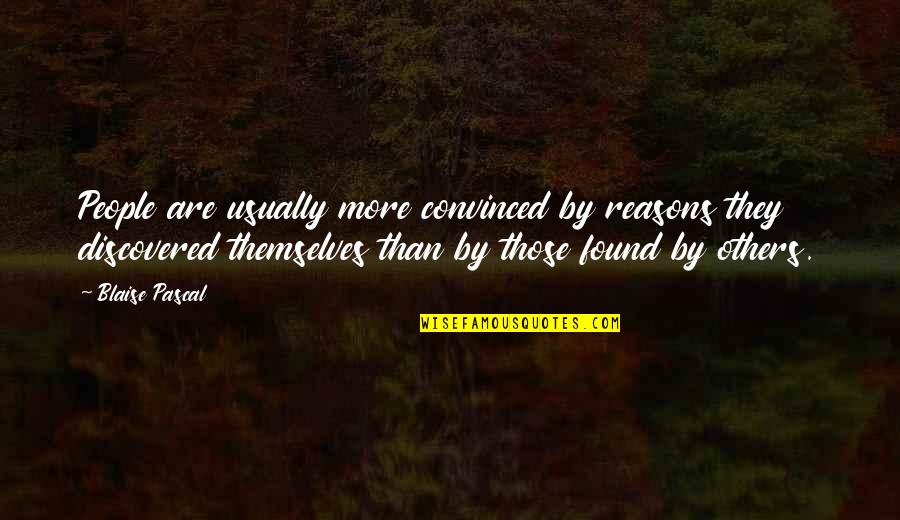 People are usually more convinced by reasons they discovered themselves than by those found by others.

- Blaise Pascal

WISEFAMOUSQUOTES.COM